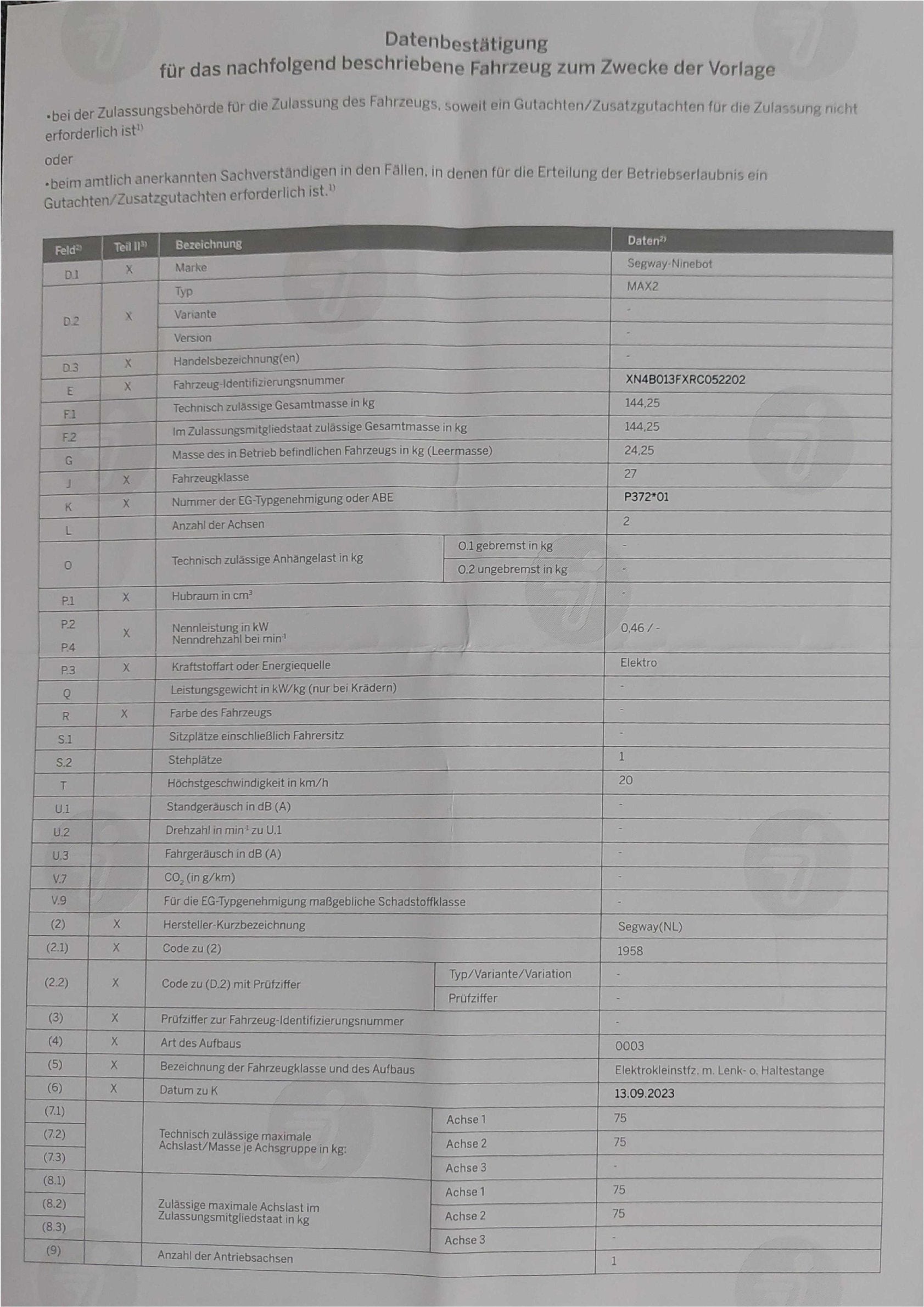 Datenbestätigung
für das nachfolgend beschriebene Fahrzeug zum Zwecke der Vorlage

•bei der Zulassungsbehörde für die Zulassung des Fahrzeugs, soweit ein Gutachten/Zusatzgutachten für die Zulassung nicht erforderlich ist$^{1)}$

oder

•beim amtlich anerkannten Sachverständigen in den Fällen, in denen für die Erteilung der Betriebserlaubnis ein Gutachten/Zusatzgutachten erforderlich ist.$^{1)}$

| Feld$^{2)}$ | Teil II$^{3)}$ | Bezeichnung | | Daten$^{2)}$ |
|---|---|---|---|---|
| D.1 | X | Marke | | Segway-Ninebot |
| D.2 | X | Typ | | MAX2 |
| | | Variante | | - |
| | | Version | | - |
| D.3 | X | Handelsbezeichnung(en) | | - |
| E | X | Fahrzeug-Identifizierungsnummer | | XN4B013FXRC052202 |
| F.1 | | Technisch zulässige Gesamtmasse in kg | | 144,25 |
| F.2 | | Im Zulassungsmitgliedstaat zulässige Gesamtmasse in kg | | 144,25 |
| G | | Masse des in Betrieb befindlichen Fahrzeugs in kg (Leermasse) | | 24,25 |
| J | X | Fahrzeugklasse | | 27 |
| K | X | Nummer der EG-Typgenehmigung oder ABE | | P372*01 |
| L | | Anzahl der Achsen | | 2 |
| O | | Technisch zulässige Anhängelast in kg | O.1 gebremst in kg | - |
| | | | O.2 ungebremst in kg | - |
| P.1 | X | Hubraum in $cm^3$ | | - |
| P.2 P.4 | X | Nennleistung in kW Nenndrehzahl bei $min^{-1}$ | | 0,46 / - |
| P.3 | X | Kraftstoffart oder Energiequelle | | Elektro |
| Q | | Leistungsgewicht in kW/kg (nur bei Krädern) | | - |
| R | X | Farbe des Fahrzeugs | | - |
| S.1 | | Sitzplätze einschließlich Fahrersitz | | - |
| S.2 | | Stehplätze | | 1 |
| T | | Höchstgeschwindigkeit in km/h | | 20 |
| U.1 | | Standgeräusch in dB (A) | | - |
| U.2 | | Drehzahl in $min^{-1}$ zu U.1 | | - |
| U.3 | | Fahrgeräusch in dB (A) | | - |
| V.7 | | $CO_2$ (in g/km) | | - |
| V.9 | | Für die EG-Typgenehmigung maßgebliche Schadstoffklasse | | - |
| (2) | X | Hersteller-Kurzbezeichnung | | Segway(NL) |
| (2.1) | X | Code zu (2) | | 1958 |
| (2.2) | X | Code zu (D.2) mit Prüfziffer | Typ/Variante/Variation | - |
| | | | Prüfziffer | - |
| (3) | X | Prüfziffer zur Fahrzeug-Identifizierungsnummer | | - |
| (4) | X | Art des Aufbaus | | 0003 |
| (5) | X | Bezeichnung der Fahrzeugklasse und des Aufbaus | | Elektrokleinstfz. m. Lenk- o. Haltestange |
| (6) | X | Datum zu K | | 13.09.2023 |
| (7.1) | | Technisch zulässige maximale Achslast/Masse je Achsgruppe in kg: | Achse 1 | 75 |
| (7.2) | | | Achse 2 | 75 |
| (7.3) | | | Achse 3 | - |
| (8.1) | | Zulässige maximale Achslast im Zulassungsmitgliedstaat in kg | Achse 1 | 75 |
| (8.2) | | | Achse 2 | 75 |
| (8.3) | | | Achse 3 | - |
| (9) | | Anzahl der Antriebsachsen | | 1 |